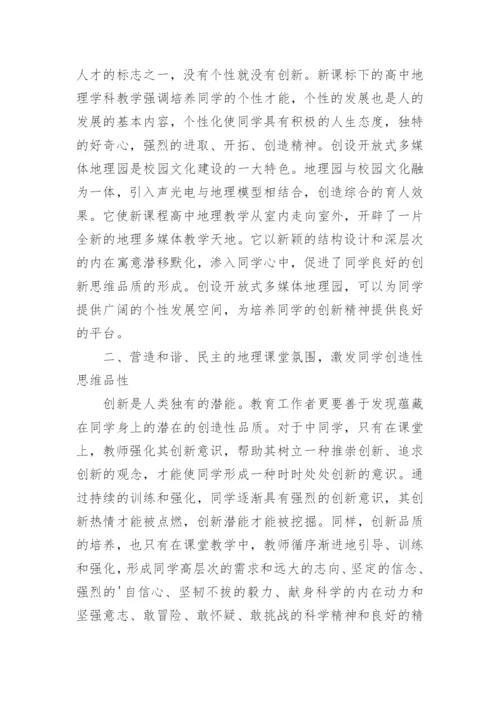 人才的标志之一，没有个性就没有创新。新课标下的高中地理学科教学强调培养同学的个性才能，个性的发展也是人的发展的基本内容，个性化使同学具有积极的人生态度，独特的好奇心，强烈的进取、开拓、创造精神。创设开放式多媒体地理园是校园文化建设的一大特色。地理园与校园文化融为一体，引入声光电与地理模型相结合，创造综合的育人效果。它使新课程高中地理教学从室内走向室外，开辟了一片全新的地理多媒体教学天地。它以新颖的结构设计和深层次的内在寓意潜移默化，渗入同学心中，促进了同学良好的创新思维品质的形成。创设开放式多媒体地理园，可以为同学提供广阔的个性发展空间，为培养同学的创新精神提供良好的平台。

二、营造和谐、民主的地理课堂氛围，激发同学创造性思维品性

创新是人类独有的潜能。教育工作者更要善于发现蕴藏在同学身上的潜在的创造性品质。对于中同学，只有在课堂上，教师强化其创新意识，帮助其树立一种推崇创新、追求创新的观念，才能使同学形成一种时时处处创新的意识。通过持续的训练和强化，同学逐渐具有强烈的创新意识，其创新热情才能被点燃，创新潜能才能被挖掘。同样，创新品质的培养，也只有在课堂教学中，教师循序渐进地引导、训练和强化，形成同学高层次的需求和远大的志向、坚定的信念、强烈的'自信心、坚韧不拔的毅力、献身科学的内在动力和坚强意志、敢冒险、敢怀疑、敢挑战的科学精神和良好的精